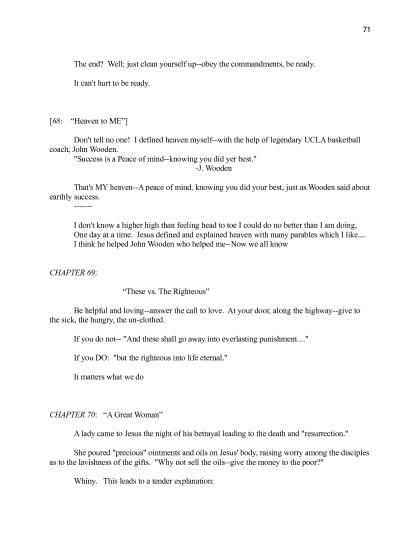 71

The end? Well; just clean yourself up--obey the commandments, be ready.

It can't hurt to be ready.

[68: "Heaven to ME"]

Don't tell no one! I defined heaven myself--with the help of legendary UCLA basketball coach, John Wooden.
"Success is a Peace of mind--knowing you did yer best."
-J. Wooden

That's MY heaven--A peace of mind, knowing you did your best, just as Wooden said about earthly success.
-------

I don't know a higher high than feeling head to toe I could do no better than I am doing, One day at a time. Jesus defined and explained heaven with many parables which I like.... I think he helped John Wooden who helped me--Now we all know

CHAPTER 69:

"These vs. The Righteous"

Be helpful and loving--answer the call to love. At your door, along the highway--give to the sick, the hungry, the un-clothed.

If you do not-- "And these shall go away into everlasting punishment...."

If you DO: "but the righteous into life eternal."

It matters what we do

CHAPTER 70: "A Great Woman"

A lady came to Jesus the night of his betrayal leading to the death and "resurrection."

She poured "precious" ointments and oils on Jesus' body, raising worry among the disciples as to the lavishness of the gifts. "Why not sell the oils--give the money to the poor?"

Whiny. This leads to a tender explanation: